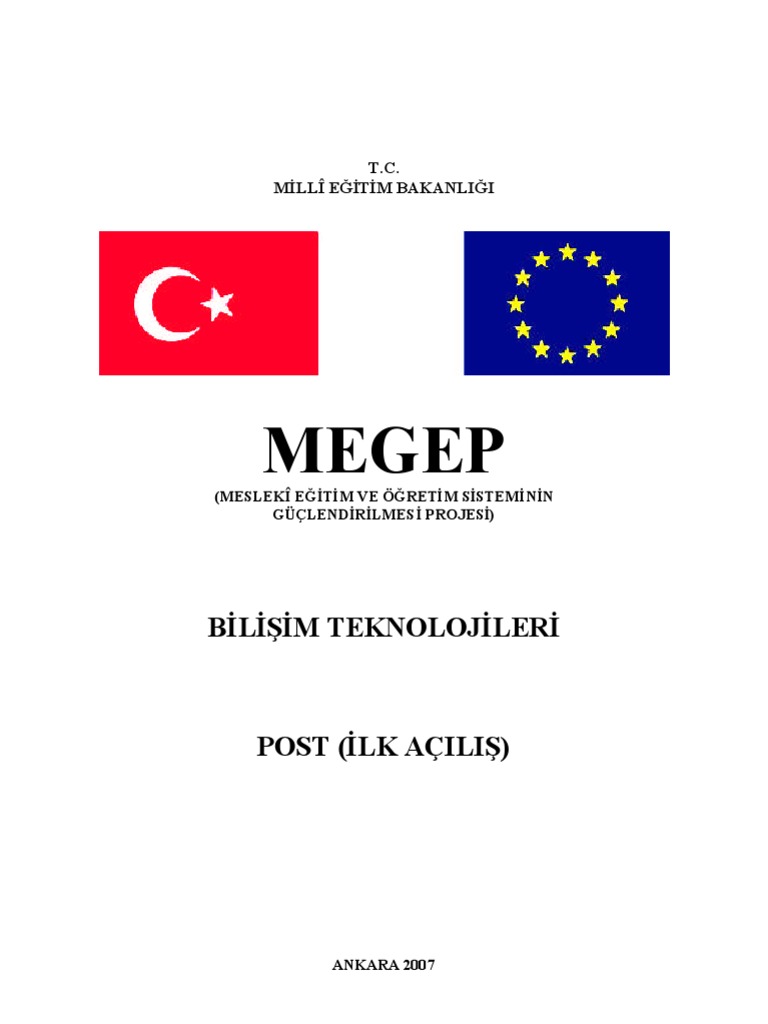 T.C.
MİLLÎ EĞİTİM BAKANLIĞI

MEGEP
(MESLEKÎ EĞİTİM VE ÖĞRETİM SİSTEMİNİN GÜÇLENDİRİLMESİ PROJESİ)

BİLİŞİM TEKNOLOJİLERİ

POST (İLK AÇILIŞ)

ANKARA 2007